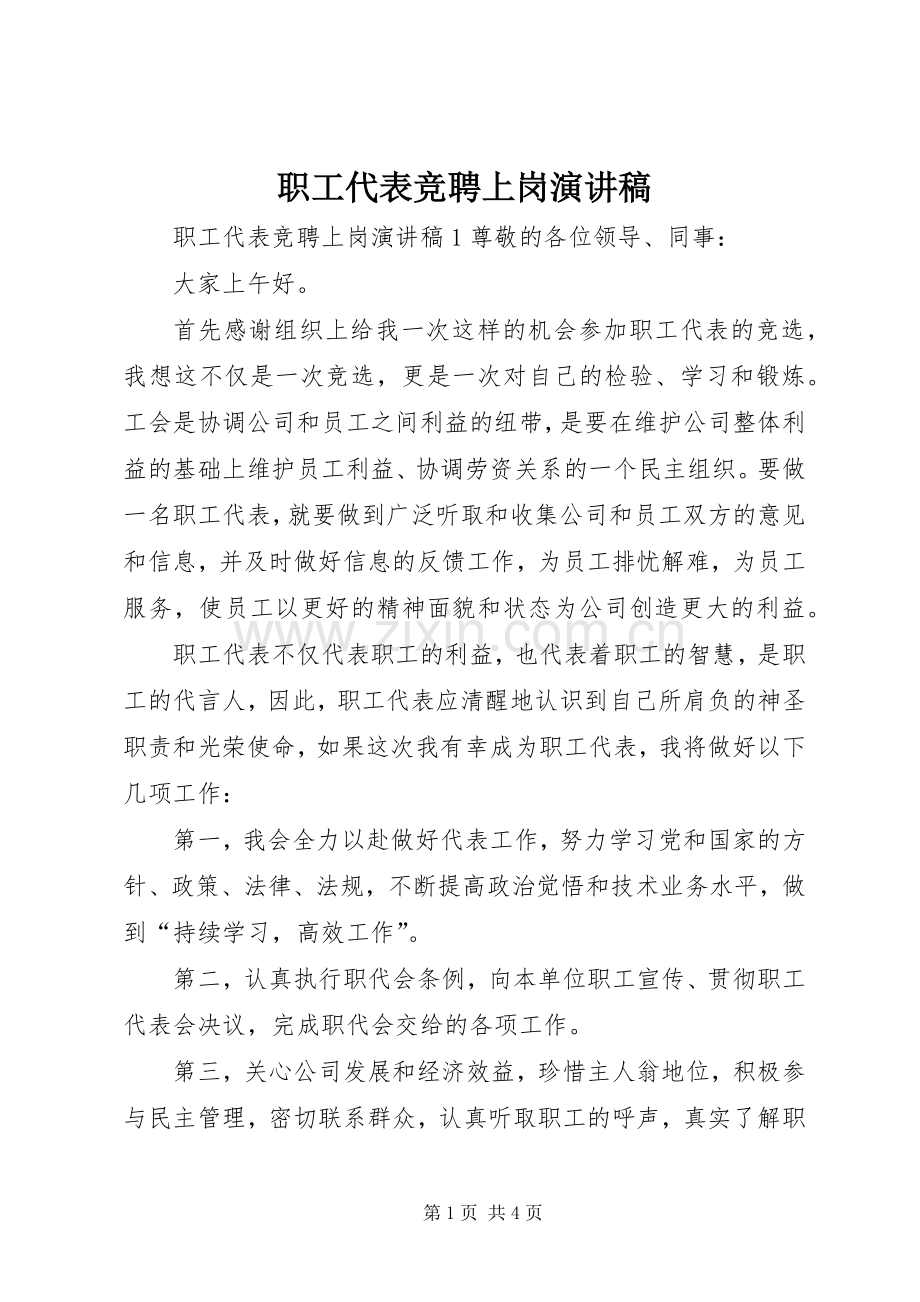 职工代表竞聘上岗演讲稿

职工代表竞聘上岗演讲稿1尊敬的各位领导、同事：

大家上午好。

首先感谢组织上给我一次这样的机会参加职工代表的竞选，我想这不仅是一次竞选，更是一次对自己的检验、学习和锻炼。工会是协调公司和员工之间利益的纽带，是要在维护公司整体利益的基础上维护员工利益、协调劳资关系的一个民主组织。要做一名职工代表，就要做到广泛听取和收集公司和员工双方的意见和信息，并及时做好信息的反馈工作，为员工排忧解难，为员工服务，使员工以更好的精神面貌和状态为公司创造更大的利益。

职工代表不仅代表职工的利益，也代表着职工的智慧，是职工的代言人，因此，职工代表应清醒地认识到自己所肩负的神圣职责和光荣使命，如果这次我有幸成为职工代表，我将做好以下几项工作：

第一，我会全力以赴做好代表工作，努力学习党和国家的方针、政策、法律、法规，不断提高政治觉悟和技术业务水平，做到“持续学习，高效工作”。

第二，认真执行职代会条例，向本单位职工宣传、贯彻职工代表会决议，完成职代会交给的各项工作。

第三，关心公司发展和经济效益，珍惜主人翁地位，积极参与民主管理，密切联系群众，认真听取职工的呼声，真实了解职

第1页 共4页

www.zixin.com.cn